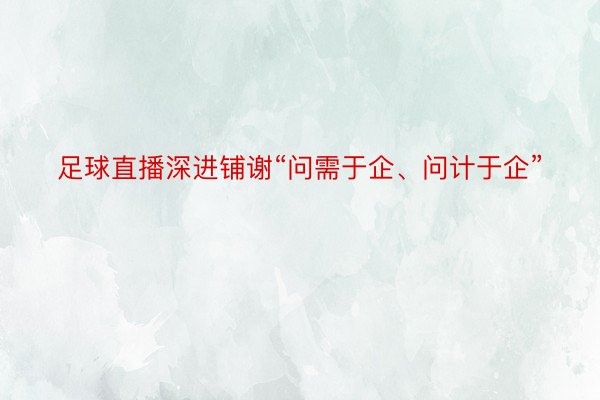 足球直播深进铺谢“问需于企、问计于企”